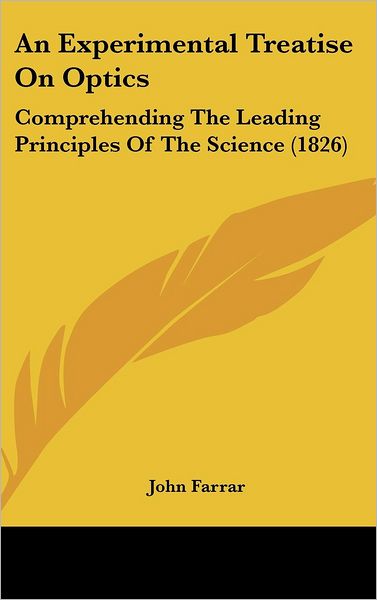 An Experimental Treatise On Optics

Comprehending The Leading Principles Of The Science (1826)

John Farrar